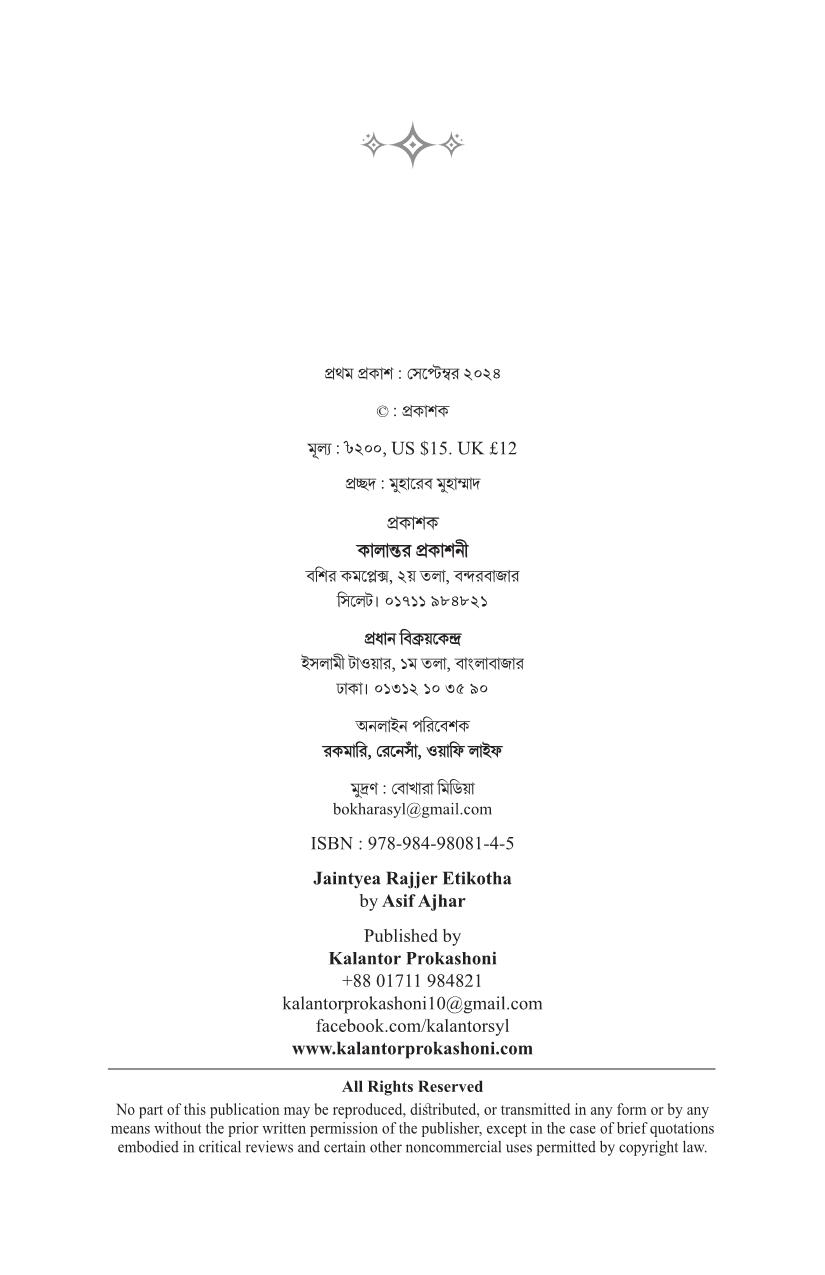 প্রথম প্রকাশ : সেপ্টেম্বর ২০২৪

© : প্রকাশক

মূল্য : ৳২০০, US $15. UK £12

প্রচ্ছদ : মুহারেব মুহাম্মাদ

প্রকাশক
কালান্তর প্রকাশনী
বশির কমপ্লেক্স, ২য় তলা, বন্দরবাজার
সিলেট। ০১৭১১ ৯৮৪৮২১

প্রধান বিক্রয়কেন্দ্র
ইসলামী টাওয়ার, ১ম তলা, বাংলাবাজার
ঢাকা। ০১৩১২ ১০ ৩৫ ৯০

অনলাইন পরিবেশক
রকমারি, রেনেসাঁ, ওয়াফি লাইফ

মুদ্রণ : বোখারা মিডিয়া
bokharasyl@gmail.com

ISBN : 978-984-98081-4-5

Jaintyea Rajjer Etikotha
by Asif Ajhar

Published by
Kalantor Prokashoni
+88 01711 984821
kalantorprokashoni10@gmail.com
facebook.com/kalantorsyl
www.kalantorprokashoni.com

All Rights Reserved
No part of this publication may be reproduced, distributed, or transmitted in any form or by any means without the prior written permission of the publisher, except in the case of brief quotations embodied in critical reviews and certain other noncommercial uses permitted by copyright law.